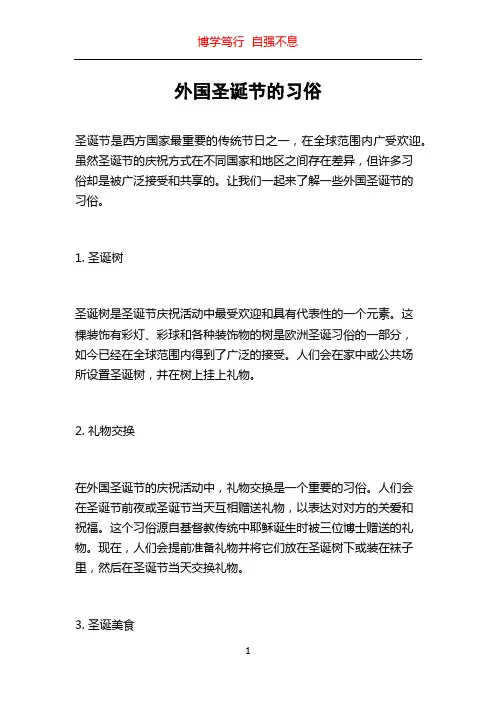 博学笃行 自强不息

外国圣诞节的习俗

圣诞节是西方国家最重要的传统节日之一，在全球范围内广受欢迎。虽然圣诞节的庆祝方式在不同国家和地区之间存在差异，但许多习俗却是被广泛接受和共享的。让我们一起来了解一些外国圣诞节的习俗。

1. 圣诞树

圣诞树是圣诞节庆祝活动中最受欢迎和具有代表性的一个元素。这棵装饰有彩灯、彩球和各种装饰物的树是欧洲圣诞习俗的一部分，如今已经在全球范围内得到了广泛的接受。人们会在家中或公共场所设置圣诞树，并在树上挂上礼物。

2. 礼物交换

在外国圣诞节的庆祝活动中，礼物交换是一个重要的习俗。人们会在圣诞节前夜或圣诞节当天互相赠送礼物，以表达对对方的关爱和祝福。这个习俗源自基督教传统中耶稣诞生时被三位博士赠送的礼物。现在，人们会提前准备礼物并将它们放在圣诞树下或装在袜子里，然后在圣诞节当天交换礼物。

3. 圣诞美食

1